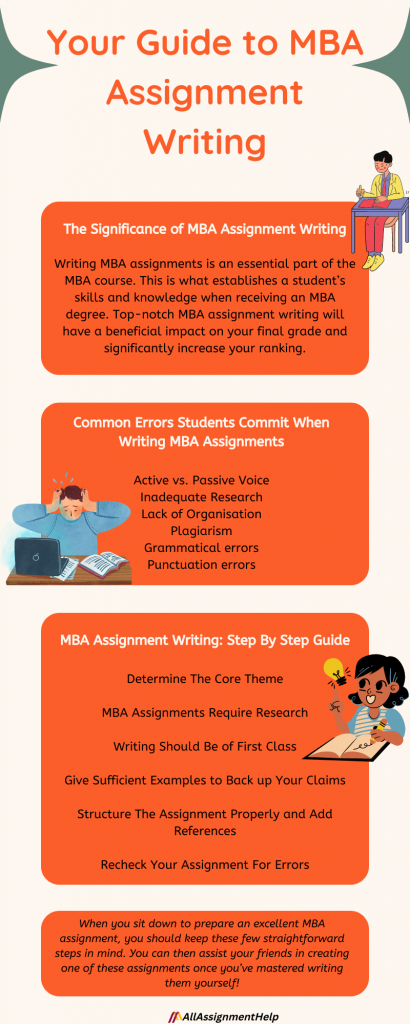 Your Guide to MBA Assignment Writing

The Significance of MBA Assignment Writing

Writing MBA assignments is an essential part of the MBA course. This is what establishes a student's skills and knowledge when receiving an MBA degree. Top-notch MBA assignment writing will have a beneficial impact on your final grade and significantly increase your ranking.

Common Errors Students Commit When Writing MBA Assignments

Active vs. Passive Voice
Inadequate Research
Lack of Organisation
Plagiarism
Grammatical errors
Punctuation errors

MBA Assignment Writing: Step By Step Guide

Determine The Core Theme

MBA Assignments Require Research

Writing Should Be of First Class

Give Sufficient Examples to Back up Your Claims

Structure The Assignment Properly and Add References

Recheck Your Assignment For Errors

When you sit down to prepare an excellent MBA assignment, you should keep these few straightforward steps in mind. You can then assist your friends in creating one of these assignments once you've mastered writing them yourself!

AllAssignmentHelp